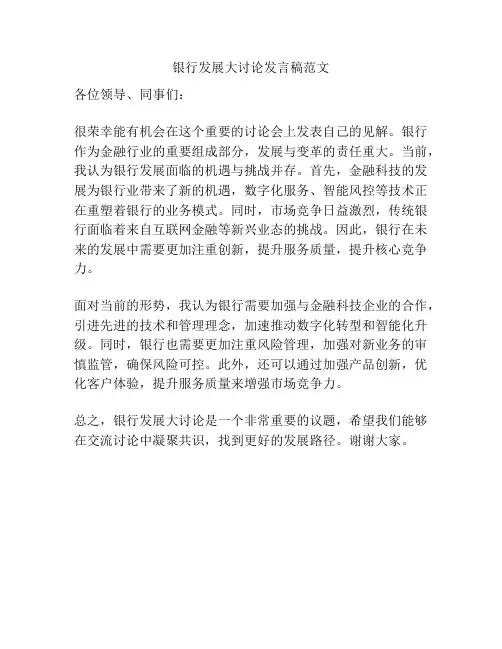 银行发展大讨论发言稿范文

各位领导、同事们：

很荣幸能有机会在这个重要的讨论会上发表自己的见解。银行作为金融行业的重要组成部分，发展与变革的责任重大。当前，我认为银行发展面临的机遇与挑战并存。首先，金融科技的发展为银行业带来了新的机遇，数字化服务、智能风控等技术正在重塑着银行的业务模式。同时，市场竞争日益激烈，传统银行面临着来自互联网金融等新兴业态的挑战。因此，银行在未来的发展中需要更加注重创新，提升服务质量，提升核心竞争力。

面对当前的形势，我认为银行需要加强与金融科技企业的合作，引进先进的技术和管理理念，加速推动数字化转型和智能化升级。同时，银行也需要更加注重风险管理，加强对新业务的审慎监管，确保风险可控。此外，还可以通过加强产品创新，优化客户体验，提升服务质量来增强市场竞争力。

总之，银行发展大讨论是一个非常重要的议题，希望我们能够在交流讨论中凝聚共识，找到更好的发展路径。谢谢大家。